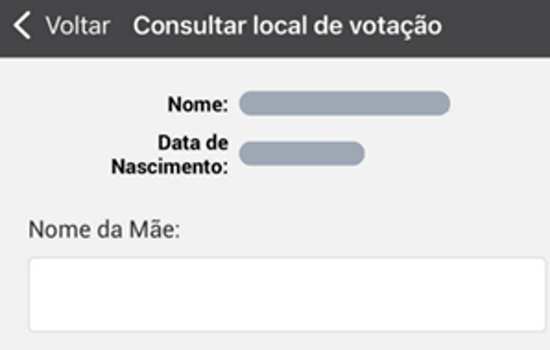 Voltar Consultar local de votação

Nome:

Data de Nascimento:

Nome da Mãe: